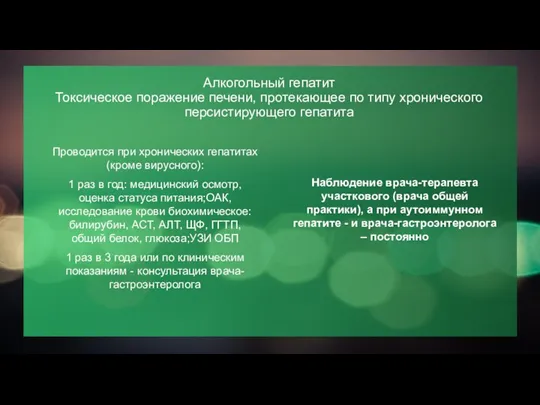 Алкогольный гепатит
Токсическое поражение печени, протекающее по типу хронического персистирующего гепатита

Проводится при хронических гепатитах (кроме вирусного):

1 раз в год: медицинский осмотр, оценка статуса питания;ОАК, исследование крови биохимическое: билирубин, АСТ, АЛТ, ЩФ, ГГТП, общий белок, глюкоза;УЗИ ОБП

1 раз в 3 года или по клиническим показаниям - консультация врача-гастроэнтеролога

Наблюдение врача-терапевта участкового (врача общей практики), а при аутоиммунном гепатите - и врача-гастроэнтеролога – постоянно